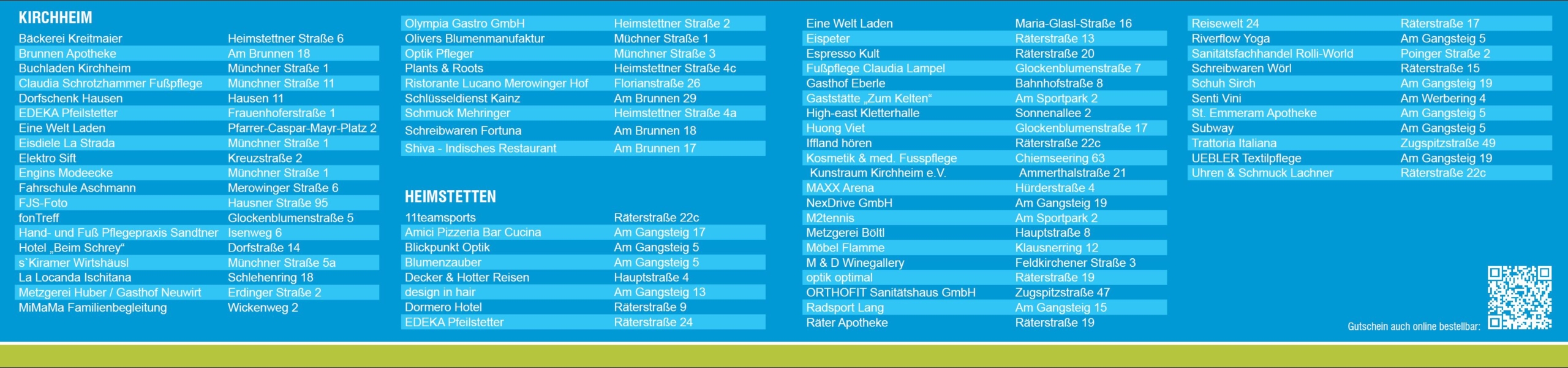 KIRCHHEIM

| | |
|---|---|
| Bäckerei Kreitmaier | Heimstettner Straße 6 |
| Brunnen Apotheke | Am Brunnen 18 |
| Buchladen Kirchheim | Münchner Straße 1 |
| Claudia Schrotzhammer Fußpflege | Münchner Straße 11 |
| Dorfschenk Hausen | Hausen 11 |
| EDEKA Pfeilstetter | Frauenhoferstraße 1 |
| Eine Welt Laden | Pfarrer-Caspar-Mayr-Platz 2 |
| Eisdiele La Strada | Münchner Straße 1 |
| Elektro Sift | Kreuzstraße 2 |
| Engins Modeecke | Münchner Straße 1 |
| Fahrschule Aschmann | Merowinger Straße 6 |
| FJS-Foto | Hausner Straße 95 |
| fonTreff | Glockenblumenstraße 5 |
| Hand- und Fuß Pflegepraxis Sandtner | Isenweg 6 |
| Hotel „Beim Schrey“ | Dorfstraße 14 |
| s`Kiramer Wirtshäusl | Münchner Straße 5a |
| La Locanda Ischitana | Schlehenring 18 |
| Metzgerei Huber / Gasthof Neuwirt | Erdinger Straße 2 |
| MiMaMa Familienbegleitung | Wickenweg 2 |
| Olympia Gastro GmbH | Heimstettner Straße 2 |
| Olivers Blumenmanufaktur | Müchner Straße 1 |
| Optik Pfleger | Münchner Straße 3 |
| Plants & Roots | Heimstettner Straße 4c |
| Ristorante Lucano Merowinger Hof | Florianstraße 26 |
| Schlüsseldienst Kainz | Am Brunnen 29 |
| Schmuck Mehringer | Heimstettner Straße 4a |
| Schreibwaren Fortuna | Am Brunnen 18 |
| Shiva - Indisches Restaurant | Am Brunnen 17 |

HEIMSTETTEN

| | |
|---|---|
| 11teamsports | Räterstraße 22c |
| Amici Pizzeria Bar Cucina | Am Gangsteig 17 |
| Blickpunkt Optik | Am Gangsteig 5 |
| Blumenzauber | Am Gangsteig 5 |
| Decker & Hotter Reisen | Hauptstraße 4 |
| design in hair | Am Gangsteig 13 |
| Dormero Hotel | Räterstraße 9 |
| EDEKA Pfeilstetter | Räterstraße 24 |
| Eine Welt Laden | Maria-Glasl-Straße 16 |
| Eispeter | Räterstraße 13 |
| Espresso Kult | Räterstraße 20 |
| Fußpflege Claudia Lampel | Glockenblumenstraße 7 |
| Gasthof Eberle | Bahnhofstraße 8 |
| Gaststätte „Zum Kelten“ | Am Sportpark 2 |
| High-east Kletterhalle | Sonnenallee 2 |
| Huong Viet | Glockenblumenstraße 17 |
| Iffland hören | Räterstraße 22c |
| Kosmetik & med. Fusspflege | Chiemseering 63 |
| Kunstraum Kirchheim e.V. | Ammerthalstraße 21 |
| MAXX Arena | Hürderstraße 4 |
| NexDrive GmbH | Am Gangsteig 19 |
| M2tennis | Am Sportpark 2 |
| Metzgerei Böltl | Hauptstraße 8 |
| Möbel Flamme | Klausnerring 12 |
| M & D Winegallery | Feldkirchener Straße 3 |
| optik optimal | Räterstraße 19 |
| ORTHOFIT Sanitätshaus GmbH | Zugspitzstraße 47 |
| Radsport Lang | Am Gangsteig 15 |
| Räter Apotheke | Räterstraße 19 |
| Reisewelt 24 | Räterstraße 17 |
| Riverflow Yoga | Am Gangsteig 5 |
| Sanitätsfachhandel Rolli-World | Poinger Straße 2 |
| Schreibwaren Wörl | Räterstraße 15 |
| Schuh Sirch | Am Gangsteig 19 |
| Senti Vini | Am Werbering 4 |
| St. Emmeram Apotheke | Am Gangsteig 5 |
| Subway | Am Gangsteig 5 |
| Trattoria Italiana | Zugspitzstraße 49 |
| UEBLER Textilpflege | Am Gangsteig 19 |
| Uhren & Schmuck Lachner | Räterstraße 22c |

Gutschein auch online bestellbar: